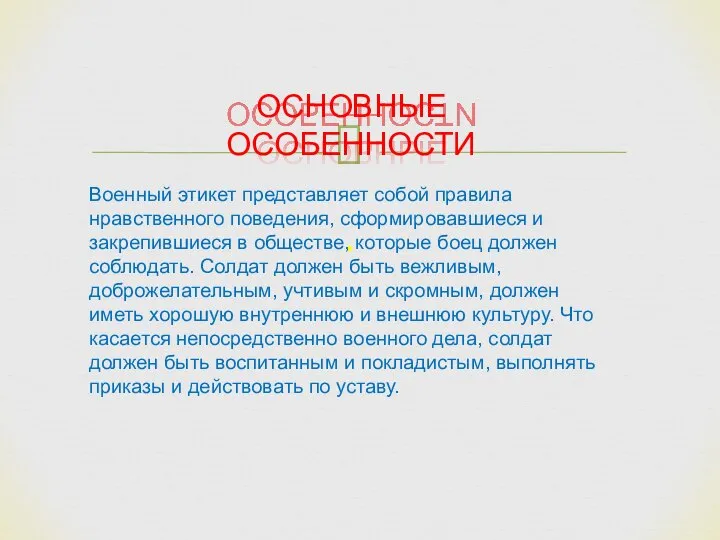 ОСНОВНЫЕ ОСОБЕННОСТИ

Военный этикет представляет собой правила нравственного поведения, сформировавшиеся и закрепившиеся в обществе, которые боец должен соблюдать. Солдат должен быть вежливым, доброжелательным, учтивым и скромным, должен иметь хорошую внутреннюю и внешнюю культуру. Что касается непосредственно военного дела, солдат должен быть воспитанным и покладистым, выполнять приказы и действовать по уставу.